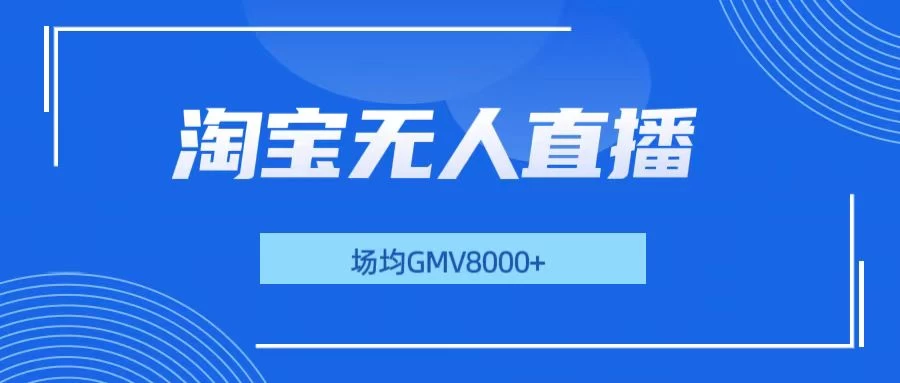 淘宝无人直播

场均GMV8000+